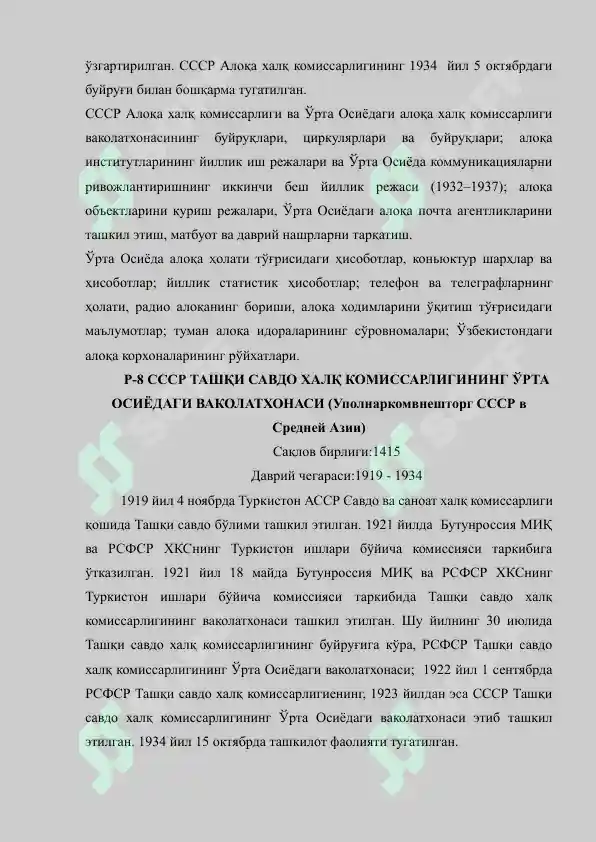 ўзгартирилган. СССР Алоқа халқ комиссарлигининг 1934 йил 5 октябрдаги буйруғи билан бошқарма тугатилган.

СССР Алоқа халқ комиссарлиги ва Ўрта Осиёдаги алоқа халқ комиссарлиги ваколатхонасининг буйруқлари, циркулярлари ва буйруқлари; алоқа институтларининг йиллик иш режалари ва Ўрта Осиёда коммуникацияларни ривожлантиришнинг иккинчи беш йиллик режаси (1932–1937); алоқа объектларини қуриш режалари, Ўрта Осиёдаги алоқа почта агентликларини ташкил этиш, матбуот ва даврий нашрларни тарқатиш.

Ўрта Осиёда алоқа ҳолати тўғрисидаги ҳисоботлар, коньюктур шарҳлар ва ҳисоботлар; йиллик статистик ҳисоботлар; телефон ва телеграфларнинг ҳолати, радио алоқанинг бориши, алоқа ходимларини ўқитиш тўғрисидаги маълумотлар; туман алоқа идораларининг сўровномалари; Ўзбекистондаги алоқа корхоналарининг рўйхатлари.

Р-8 СССР ТАШҚИ САВДО ХАЛҚ КОМИССАРЛИГИНИНГ ЎРТА ОСИЁДАГИ ВАКОЛАТХОНАСИ (Уполнаркомвнешторг СССР в Средней Азии)

Сақлов бирлиги:1415

Даврий чегараси:1919 - 1934

1919 йил 4 ноябрда Туркистон АССР Савдо ва саноат халқ комиссарлиги қошида Ташқи савдо бўлими ташкил этилган. 1921 йилда Бутунроссия МИҚ ва РСФСР ХКСнинг Туркистон ишлари бўйича комиссияси таркибига ўтказилган. 1921 йил 18 майда Бутунроссия МИҚ ва РСФСР ХКСнинг Туркистон ишлари бўйича комиссияси таркибида Ташқи савдо халқ комиссарлигининг ваколатхонаси ташкил этилган. Шу йилнинг 30 июлида Ташқи савдо халқ комиссарлигининг буйруғига кўра, РСФСР Ташқи савдо халқ комиссарлигининг Ўрта Осиёдаги ваколатхонаси; 1922 йил 1 сентябрда РСФСР Ташқи савдо халқ комиссарлигиенинг, 1923 йилдан эса СССР Ташқи савдо халқ комиссарлигининг Ўрта Осиёдаги ваколатхонаси этиб ташкил этилган. 1934 йил 15 октябрда ташкилот фаолияти тугатилган.